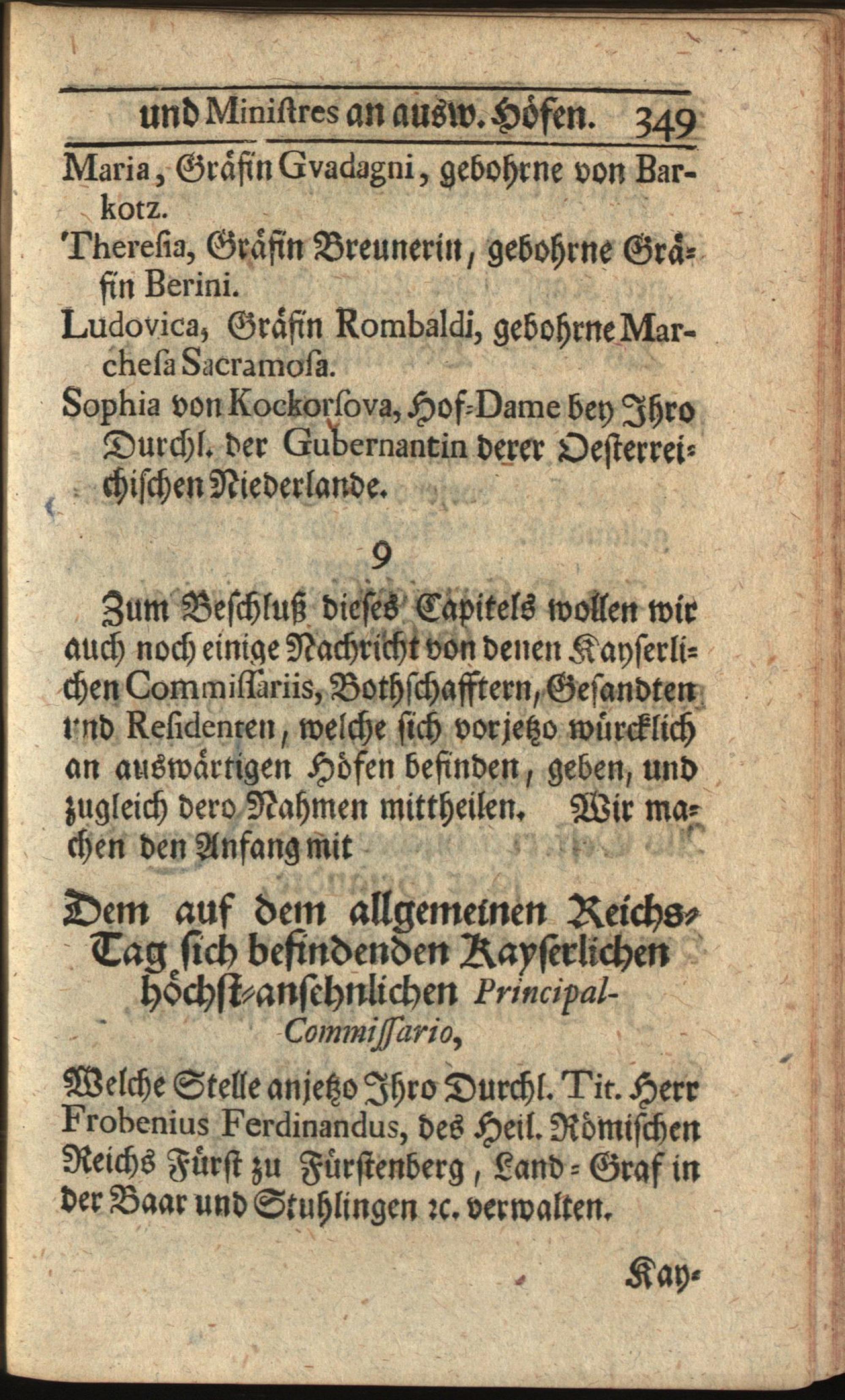 und Ministres an ausw. Höfen. 349

Maria, Gräfin Gvadagni, gebohrne von Barkotz.

Theresia, Gräfin Breunerin, gebohrne Gräfin Berini.

Ludovica, Gräfin Rombaldi, gebohrne Marchesa Sacramosa.

Sophia von Kockorsova, Hof-Dame bey Ihro Durchl. der Gubernantin derer Oesterreichischen Niederlande.

9

Zum Beschluß dieses Capitels wollen wir auch noch einige Nachricht von denen Kayserlichen Commissariis, Bothschafftern, Gesandten und Residenten, welche sich vorjetzo würcklich an auswärtigen Höfen befinden, geben, und zugleich dero Nahmen mittheilen. Wir machen den Anfang mit

Dem auf dem allgemeinen Reichs-Tag sich befindenden Kayserlichen höchst-ansehnlichen Principal-Commissario,

Welche Stelle anjetzo Ihro Durchl. Tit. Herr Frobenius Ferdinandus, des Heil. Römischen Reichs Fürst zu Fürstenberg, Land-Graf in der Baar und Stuhlingen ꝛc. verwalten.

Kay-